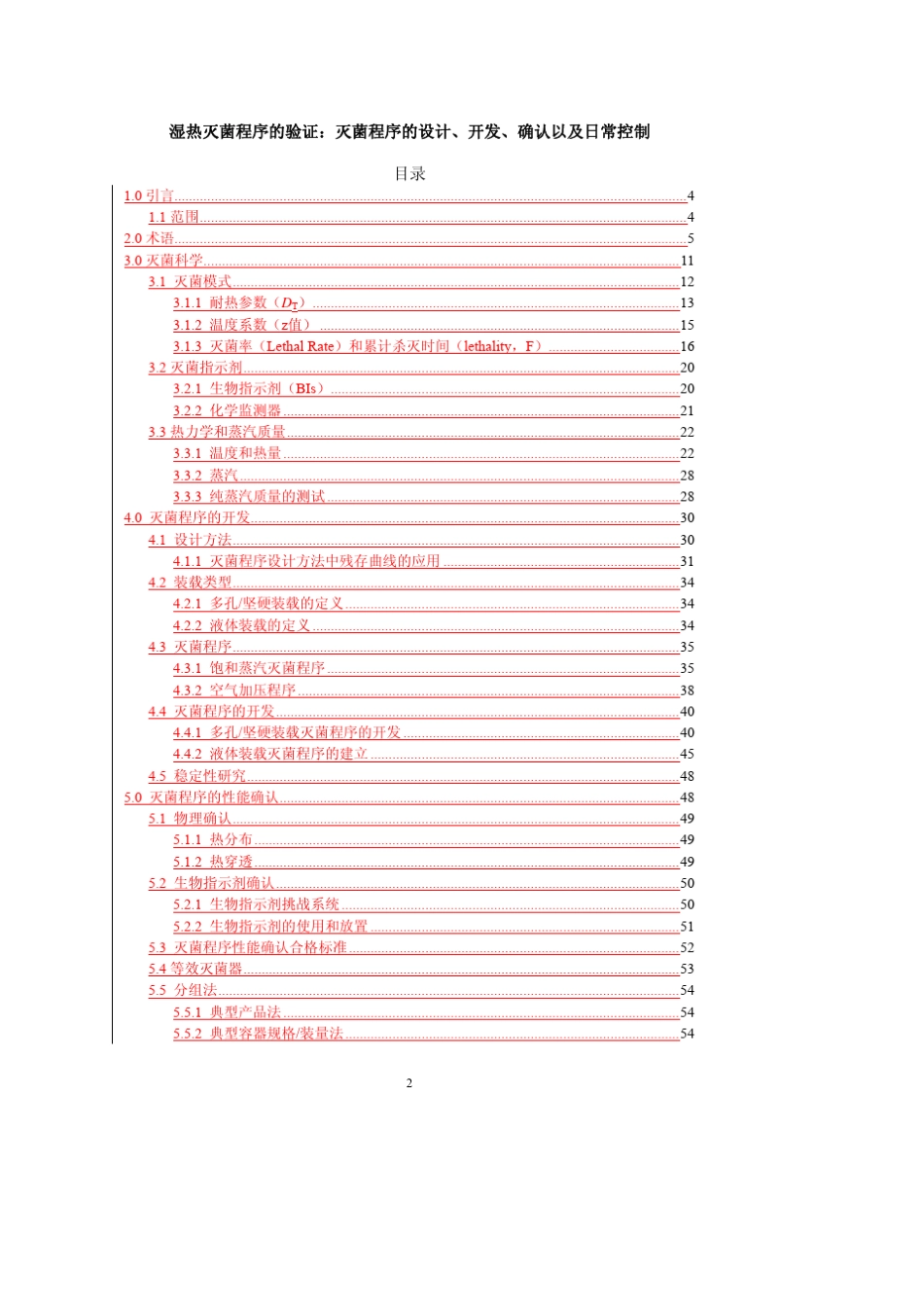 湿热灭菌程序的验证：灭菌程序的设计、开发、确认以及日常控制

目录

1.0 引言 4
1.1 范围 4
2.0 术语 5
3.0 灭菌科学 11
3.1 灭菌模式 12
3.1.1 耐热参数（$D_T$） 13
3.1.2 温度系数（z值） 15
3.1.3 灭菌率（Lethal Rate）和累计杀灭时间（lethality，F） 16
3.2 灭菌指示剂 20
3.2.1 生物指示剂（BIs） 20
3.2.2 化学监测器 21
3.3 热力学和蒸汽质量 22
3.3.1 温度和热量 22
3.3.2 蒸汽 28
3.3.3 纯蒸汽质量的测试 28
4.0 灭菌程序的开发 30
4.1 设计方法 30
4.1.1 灭菌程序设计方法中残存曲线的应用 31
4.2 装载类型 34
4.2.1 多孔/坚硬装载的定义 34
4.2.2 液体装载的定义 34
4.3 灭菌程序 35
4.3.1 饱和蒸汽灭菌程序 35
4.3.2 空气加压程序 38
4.4 灭菌程序的开发 40
4.4.1 多孔/坚硬装载灭菌程序的开发 40
4.4.2 液体装载灭菌程序的建立 45
4.5 稳定性研究 48
5.0 灭菌程序的性能确认 48
5.1 物理确认 49
5.1.1 热分布 49
5.1.2 热穿透 49
5.2 生物指示剂确认 50
5.2.1 生物指示剂挑战系统 50
5.2.2 生物指示剂的使用和放置 51
5.3 灭菌程序性能确认合格标准 52
5.4 等效灭菌器 53
5.5 分组法 54
5.5.1 典型产品法 54
5.5.2 典型容器规格/装量法 54

2